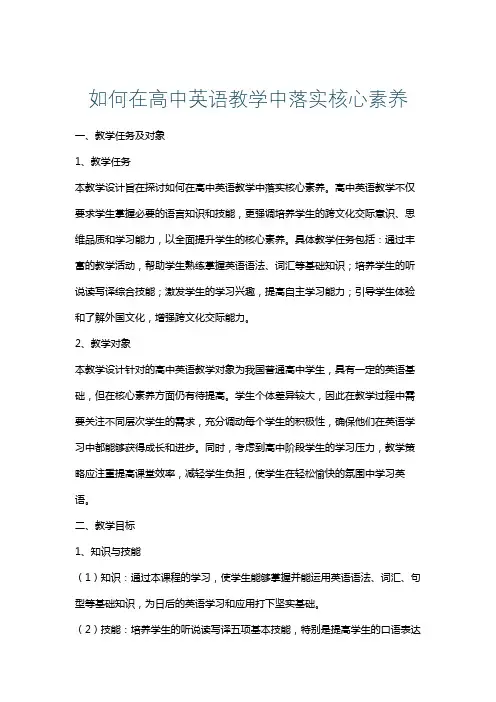 如何在高中英语教学中落实核心素养

一、教学任务及对象

1、教学任务

本教学设计旨在探讨如何在高中英语教学中落实核心素养。高中英语教学不仅要求学生掌握必要的语言知识和技能，更强调培养学生的跨文化交际意识、思维品质和学习能力，以全面提升学生的核心素养。具体教学任务包括：通过丰富的教学活动，帮助学生熟练掌握英语语法、词汇等基础知识；培养学生的听说读写译综合技能；激发学生的学习兴趣，提高自主学习能力；引导学生体验和了解外国文化，增强跨文化交际能力。

2、教学对象

本教学设计针对的高中英语教学对象为我国普通高中学生，具有一定的英语基础，但在核心素养方面仍有待提高。学生个体差异较大，因此在教学过程中需要关注不同层次学生的需求，充分调动每个学生的积极性，确保他们在英语学习中都能够获得成长和进步。同时，考虑到高中阶段学生的学习压力，教学策略应注重提高课堂效率，减轻学生负担，使学生在轻松愉快的氛围中学习英语。

二、教学目标

1、知识与技能

（1）知识：通过本课程的学习，使学生能够掌握并能运用英语语法、词汇、句型等基础知识，为日后的英语学习和应用打下坚实基础。

（2）技能：培养学生的听说读写译五项基本技能，特别是提高学生的口语表达